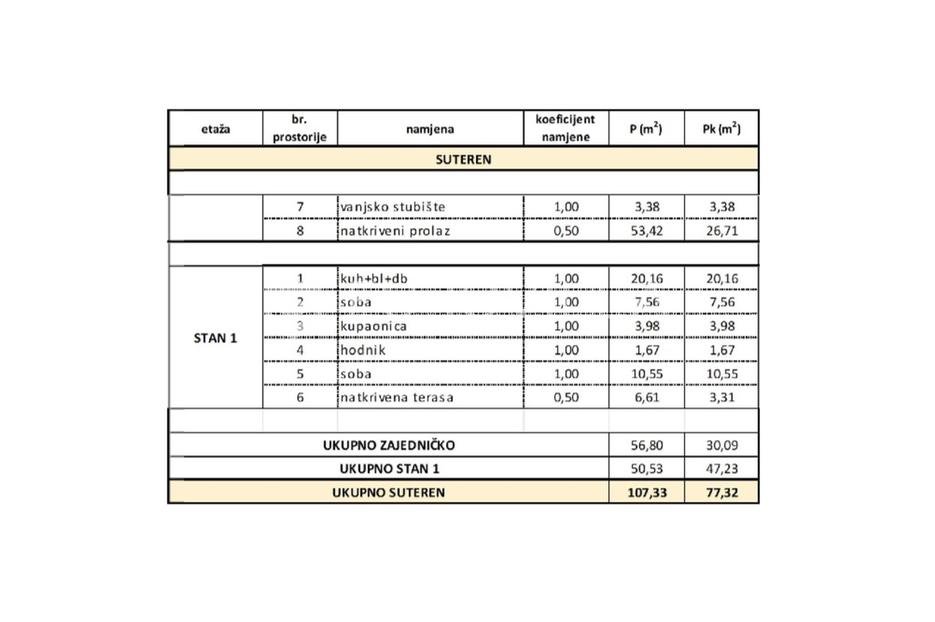 | etaža | br. prostorije | namjena | koeficijent namjene | P ($m^2$) | Pk ($m^2$) |
|---|---|---|---|---|---|
| SUTEREN | | | | | |
| | | | | | |
| | 7 | vanjsko stubište | 1,00 | 3,38 | 3,38 |
| | 8 | natkriveni prolaz | 0,50 | 53,42 | 26,71 |
| | | | | | |
| STAN 1 | 1 | kuh+bl+db | 1,00 | 20,16 | 20,16 |
| | 2 | soba | 1,00 | 7,56 | 7,56 |
| | 3 | kupaonica | 1,00 | 3,98 | 3,98 |
| | 4 | hodnik | 1,00 | 1,67 | 1,67 |
| | 5 | soba | 1,00 | 10,55 | 10,55 |
| | 6 | natkrivena terasa | 0,50 | 6,61 | 3,31 |
| | | | | | |
| UKUPNO ZAJEDNIČKO | | | | 56,80 | 30,09 |
| UKUPNO STAN 1 | | | | 50,53 | 47,23 |
| UKUPNO SUTEREN | | | | 107,33 | 77,32 |